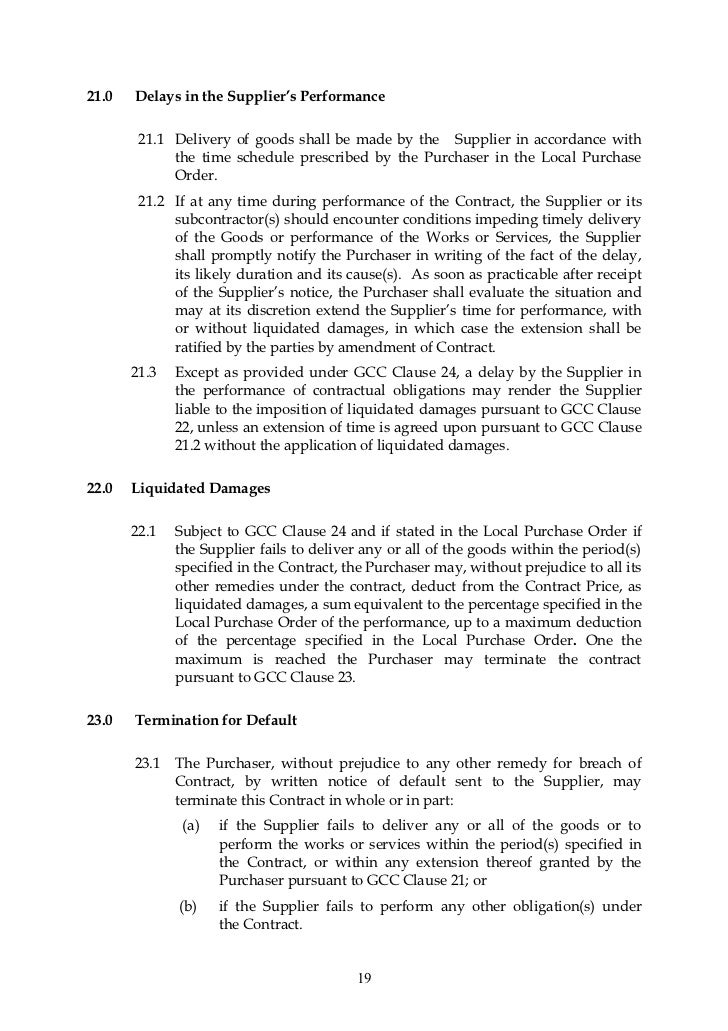 21.0 Delays in the Supplier's Performance

21.1 Delivery of goods shall be made by the Supplier in accordance with the time schedule prescribed by the Purchaser in the Local Purchase Order.

21.2 If at any time during performance of the Contract, the Supplier or its subcontractor(s) should encounter conditions impeding timely delivery of the Goods or performance of the Works or Services, the Supplier shall promptly notify the Purchaser in writing of the fact of the delay, its likely duration and its cause(s). As soon as practicable after receipt of the Supplier's notice, the Purchaser shall evaluate the situation and may at its discretion extend the Supplier's time for performance, with or without liquidated damages, in which case the extension shall be ratified by the parties by amendment of Contract.

21.3 Except as provided under GCC Clause 24, a delay by the Supplier in the performance of contractual obligations may render the Supplier liable to the imposition of liquidated damages pursuant to GCC Clause 22, unless an extension of time is agreed upon pursuant to GCC Clause 21.2 without the application of liquidated damages.

22.0 Liquidated Damages

22.1 Subject to GCC Clause 24 and if stated in the Local Purchase Order if the Supplier fails to deliver any or all of the goods within the period(s) specified in the Contract, the Purchaser may, without prejudice to all its other remedies under the contract, deduct from the Contract Price, as liquidated damages, a sum equivalent to the percentage specified in the Local Purchase Order of the performance, up to a maximum deduction of the percentage specified in the Local Purchase Order. One the maximum is reached the Purchaser may terminate the contract pursuant to GCC Clause 23.

23.0 Termination for Default

23.1 The Purchaser, without prejudice to any other remedy for breach of Contract, by written notice of default sent to the Supplier, may terminate this Contract in whole or in part:

(a) if the Supplier fails to deliver any or all of the goods or to perform the works or services within the period(s) specified in the Contract, or within any extension thereof granted by the Purchaser pursuant to GCC Clause 21; or

(b) if the Supplier fails to perform any other obligation(s) under the Contract.

19